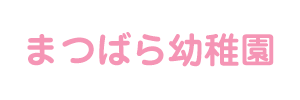 まつばら幼稚園